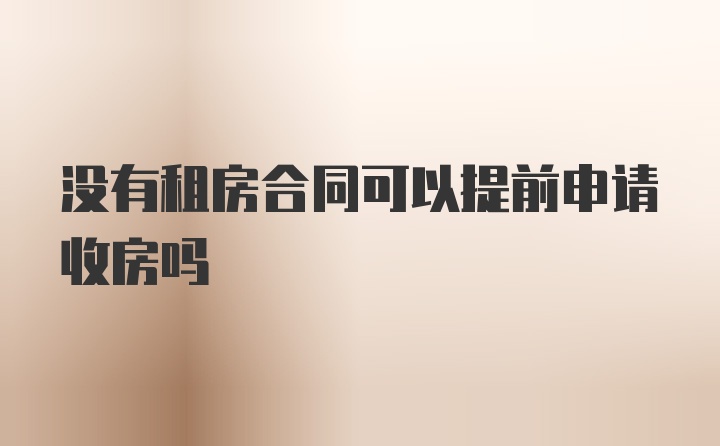 没有租房合同可以提前申请收房吗